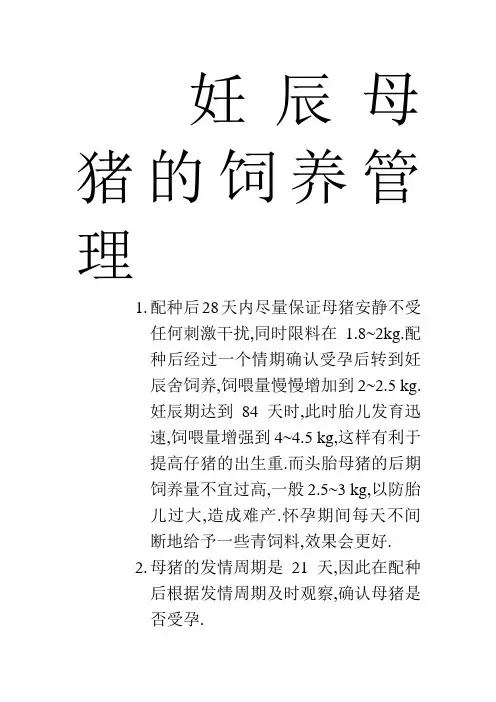 妊辰母猪的饲养管理

1. 配种后28天内尽量保证母猪安静不受任何刺激干扰,同时限料在 1.8~2kg.配种后经过一个情期确认受孕后转到妊辰舍饲养,饲喂量慢慢增加到 2~2.5 kg.妊辰期达到 84 天时,此时胎儿发育迅速,饲喂量增强到 4~4.5 kg,这样有利于提高仔猪的出生重.而头胎母猪的后期饲养量不宜过高,一般 2.5~3 kg,以防胎儿过大,造成难产.怀孕期间每天不间断地给予一些青饲料,效果会更好.

2. 母猪的发情周期是 21 天,因此在配种后根据发情周期及时观察,确认母猪是否受孕.